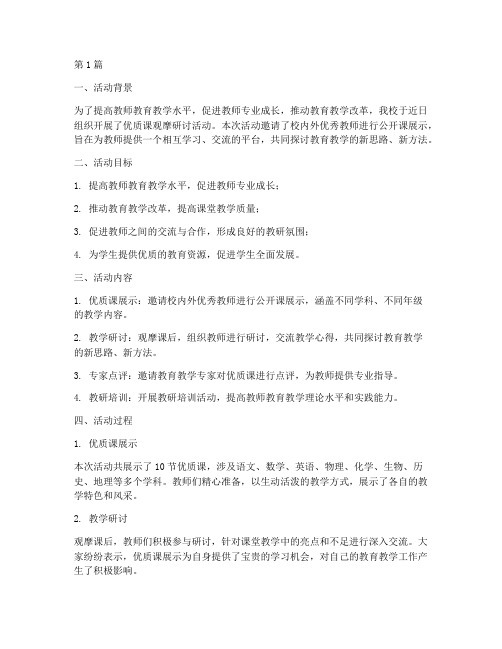 第1篇

一、活动背景

为了提高教师教育教学水平，促进教师专业成长，推动教育教学改革，我校于近日组织开展了优质课观摩研讨活动。本次活动邀请了校内外优秀教师进行公开课展示，旨在为教师提供一个相互学习、交流的平台，共同探讨教育教学的新思路、新方法。

二、活动目标

1. 提高教师教育教学水平，促进教师专业成长；

2. 推动教育教学改革，提高课堂教学质量；

3. 促进教师之间的交流与合作，形成良好的教研氛围；

4. 为学生提供优质的教育资源，促进学生全面发展。

三、活动内容

1. 优质课展示：邀请校内外优秀教师进行公开课展示，涵盖不同学科、不同年级的教学内容。

2. 教学研讨：观摩课后，组织教师进行研讨，交流教学心得，共同探讨教育教学的新思路、新方法。

3. 专家点评：邀请教育教学专家对优质课进行点评，为教师提供专业指导。

4. 教研培训：开展教研培训活动，提高教师教育教学理论水平和实践能力。

四、活动过程

1. 优质课展示

本次活动共展示了10节优质课，涉及语文、数学、英语、物理、化学、生物、历史、地理等多个学科。教师们精心准备，以生动活泼的教学方式，展示了各自的教学特色和风采。

2. 教学研讨

观摩课后，教师们积极参与研讨，针对课堂教学中的亮点和不足进行深入交流。大家纷纷表示，优质课展示为自身提供了宝贵的学习机会，对自己的教育教学工作产生了积极影响。